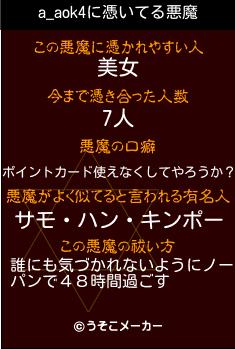 a_aok4に憑いてる悪魔

この悪魔に憑かれやすい人
美女

今まで憑き合った人数
7人

悪魔の口癖
ポイントカード使えなくしてやろうか？

悪魔がよく似てると言われる有名人
サモ・ハン・キンポー

この悪魔の祓い方
誰にも気づかれないようにノーパンで４８時間過ごす

©うそこメーカー